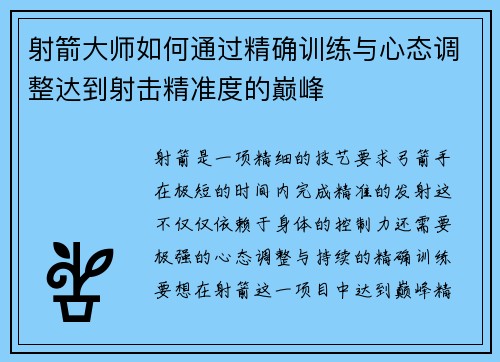 射箭大师如何通过精确训练与心态调整达到射击精准度的巅峰

射箭是一项精细的技艺要求弓箭手在极短的时间内完成精准的发射这不仅仅依赖于身体的控制力还需要极强的心态调整与持续的精确训练要想在射箭这一项目中达到巅峰精